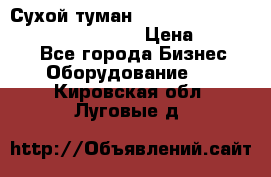 Сухой туман

Цена

Все города Бизнес

Оборудование

Кировская обл

Луговые д

http://Объявлений.сайт